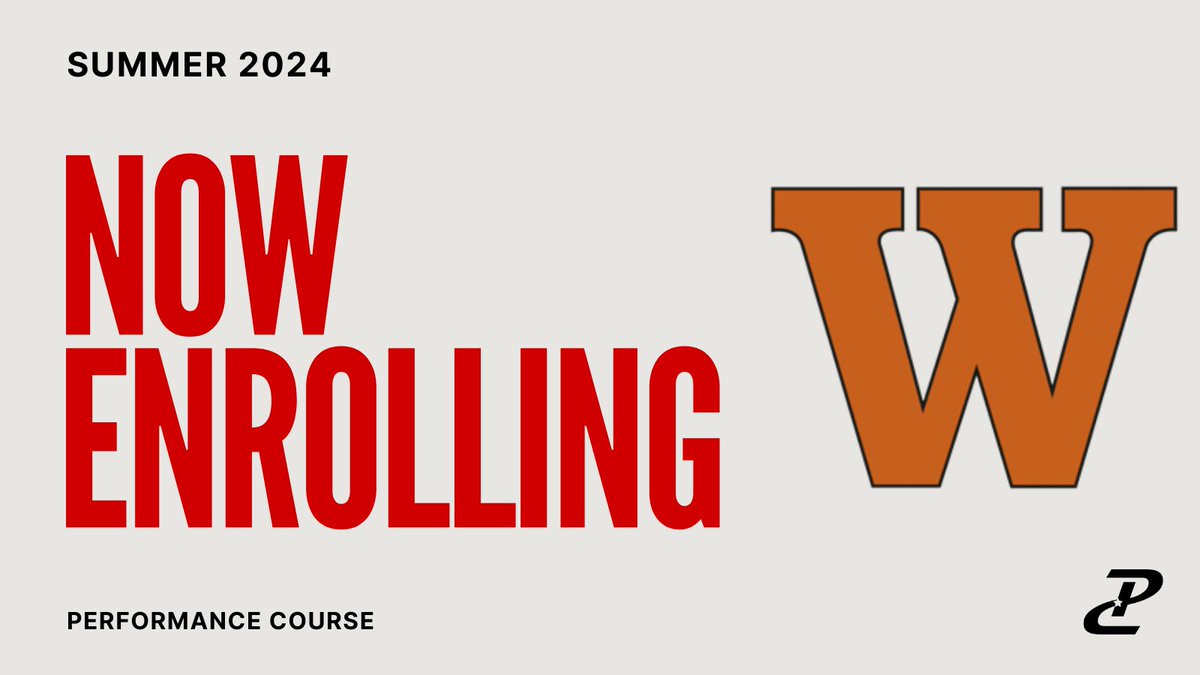 SUMMER 2024

NOW ENROLLING

W

PERFORMANCE COURSE